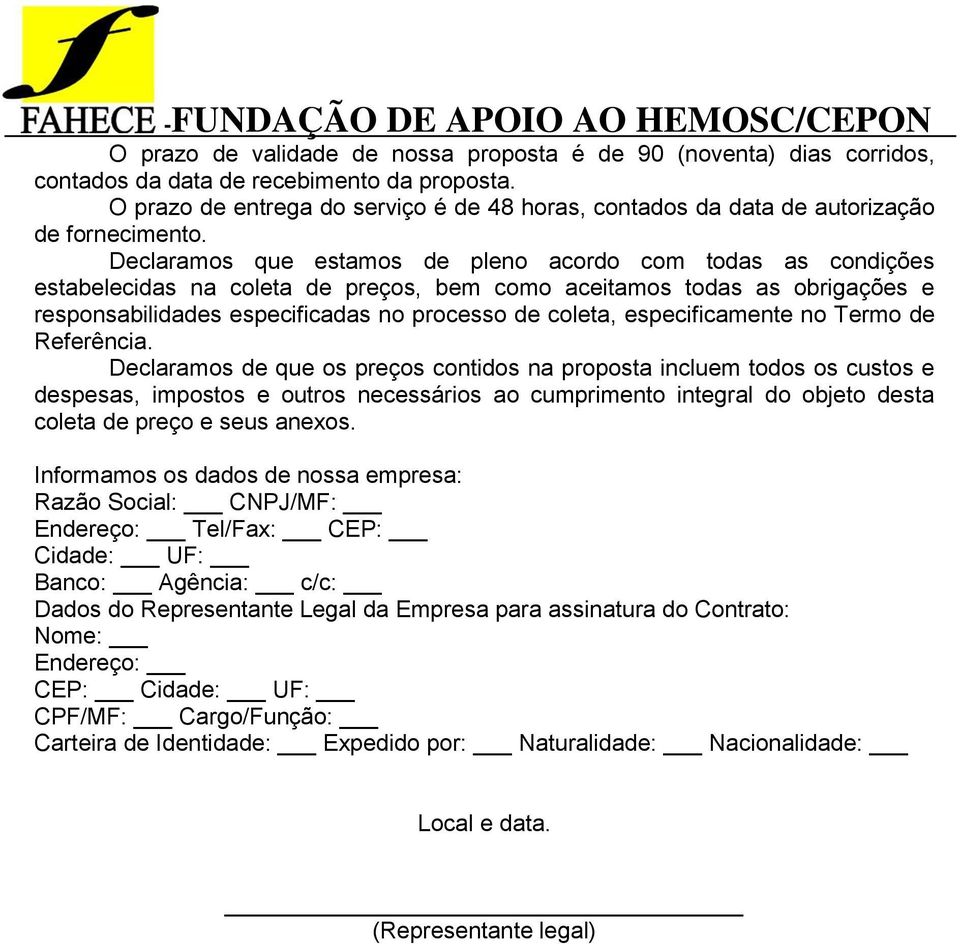 FAHECE -FUNDAÇÃO DE APOIO AO HEMOSC/CEPON

O prazo de validade de nossa proposta é de 90 (noventa) dias corridos, contados da data de recebimento da proposta.

O prazo de entrega do serviço é de 48 horas, contados da data de autorização de fornecimento.

Declaramos que estamos de pleno acordo com todas as condições estabelecidas na coleta de preços, bem como aceitamos todas as obrigações e responsabilidades especificadas no processo de coleta, especificamente no Termo de Referência.

Declaramos de que os preços contidos na proposta incluem todos os custos e despesas, impostos e outros necessários ao cumprimento integral do objeto desta coleta de preço e seus anexos.

Informamos os dados de nossa empresa:
Razão Social: ___ CNPJ/MF: ___
Endereço: ___ Tel/Fax: ___ CEP: ___
Cidade: ___ UF: ___
Banco: ___ Agência: ___ c/c: ___
Dados do Representante Legal da Empresa para assinatura do Contrato:
Nome: ___
Endereço: ___
CEP: ___ Cidade: ___ UF: ___
CPF/MF: ___ Cargo/Função: ___
Carteira de Identidade: ___ Expedido por: ___ Naturalidade: ___ Nacionalidade: ___

Local e data.

(Representante legal)